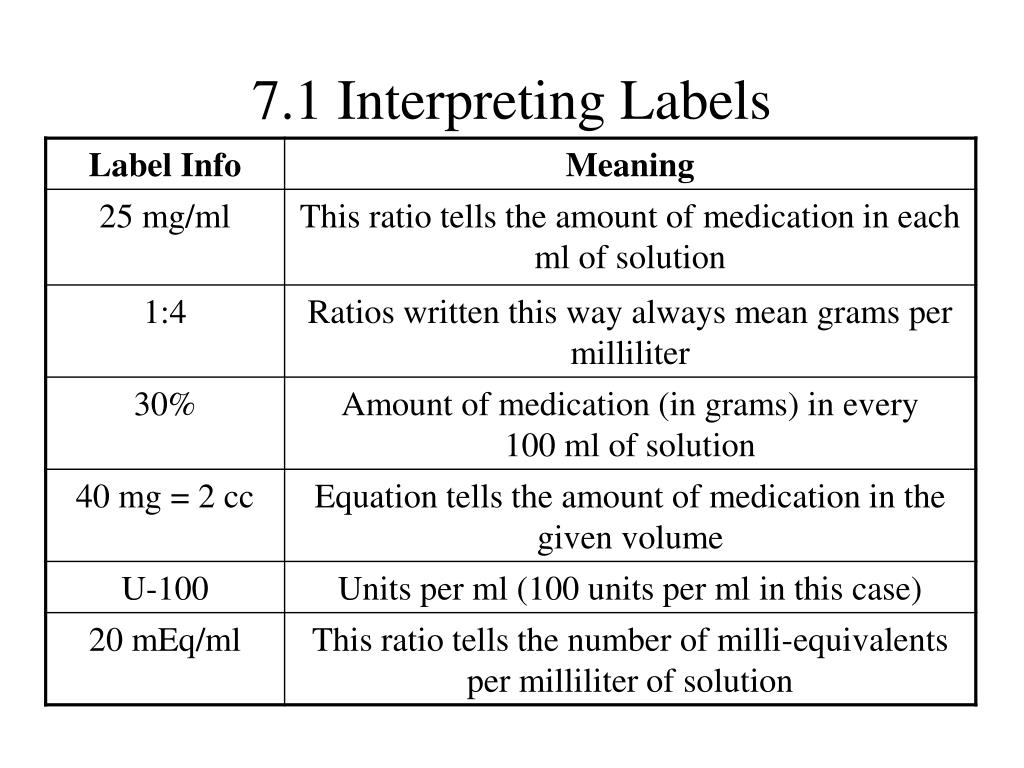 7.1 Interpreting Labels

| Label Info | Meaning |
|---|---|
| 25 mg/ml | This ratio tells the amount of medication in each ml of solution |
| 1:4 | Ratios written this way always mean grams per milliliter |
| 30% | Amount of medication (in grams) in every 100 ml of solution |
| 40 mg = 2 cc | Equation tells the amount of medication in the given volume |
| U-100 | Units per ml (100 units per ml in this case) |
| 20 mEq/ml | This ratio tells the number of milli-equivalents per milliliter of solution |